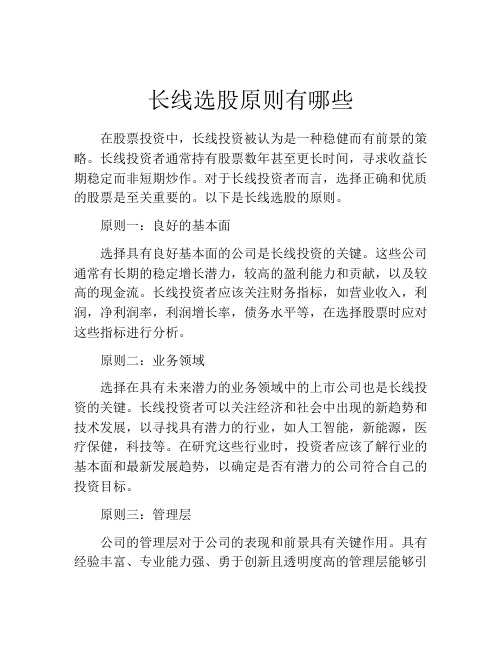 长线选股原则有哪些

在股票投资中，长线投资被认为是一种稳健而有前景的策略。长线投资者通常持有股票数年甚至更长时间，寻求收益长期稳定而非短期炒作。对于长线投资者而言，选择正确和优质的股票是至关重要的。以下是长线选股的原则。

原则一：良好的基本面

选择具有良好基本面的公司是长线投资的关键。这些公司通常有长期的稳定增长潜力，较高的盈利能力和贡献，以及较高的现金流。长线投资者应该关注财务指标，如营业收入，利润，净利润率，利润增长率，债务水平等，在选择股票时应对这些指标进行分析。

原则二：业务领域

选择在具有未来潜力的业务领域中的上市公司也是长线投资的关键。长线投资者可以关注经济和社会中出现的新趋势和技术发展，以寻找具有潜力的行业，如人工智能，新能源，医疗保健，科技等。在研究这些行业时，投资者应该了解行业的基本面和最新发展趋势，以确定是否有潜力的公司符合自己的投资目标。

原则三：管理层

公司的管理层对于公司的表现和前景具有关键作用。具有经验丰富、专业能力强、勇于创新且透明度高的管理层能够引